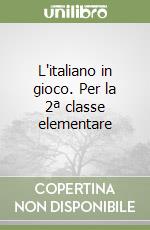 unilibro

L'italiano in gioco. Per la 2ª classe elementare

COPERTINA NON DISPONIBILE